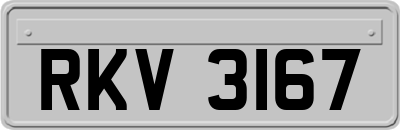 RKV 3167